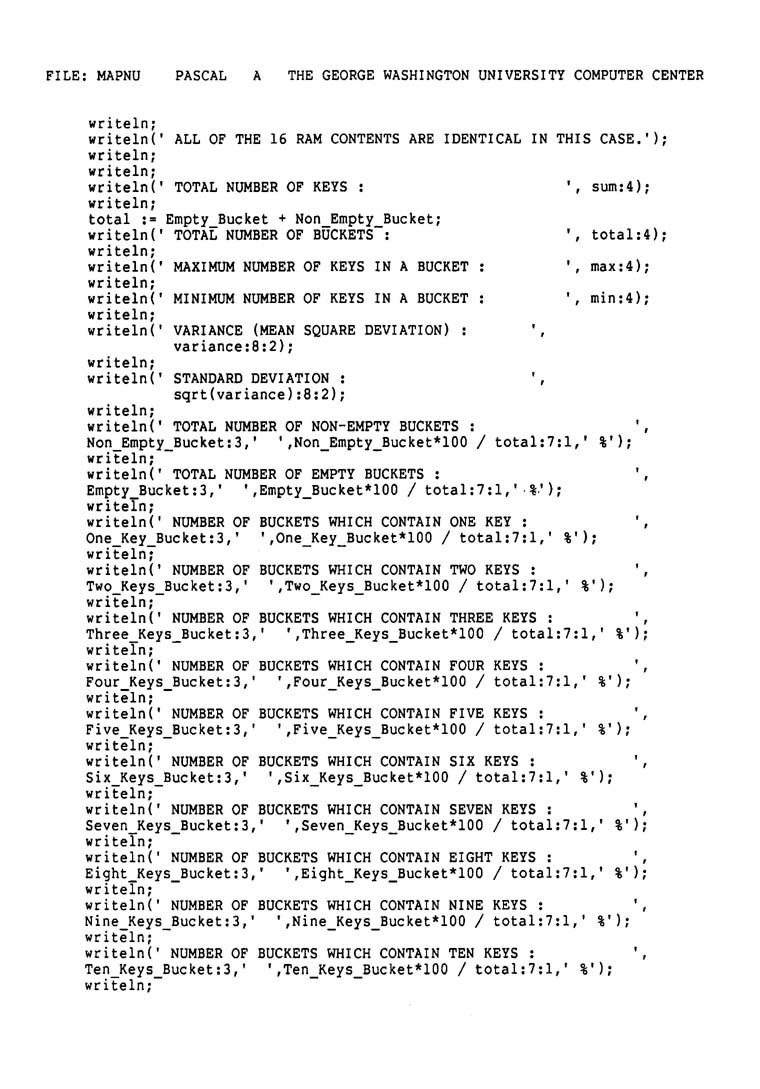 FILE: MAPNU PASCAL A THE GEORGE WASHINGTON UNIVERSITY COMPUTER CENTER

writeln;
writeln(' ALL OF THE 16 RAM CONTENTS ARE IDENTICAL IN THIS CASE.');
writeln;
writeln;
writeln(' TOTAL NUMBER OF KEYS : ', sum:4);
writeln;
total := Empty_Bucket + Non_Empty_Bucket;
writeln(' TOTAL NUMBER OF BUCKETS : ', total:4);
writeln;
writeln(' MAXIMUM NUMBER OF KEYS IN A BUCKET : ', max:4);
writeln;
writeln(' MINIMUM NUMBER OF KEYS IN A BUCKET : ', min:4);
writeln;
writeln(' VARIANCE (MEAN SQUARE DEVIATION) : ',
variance:8:2);
writeln;
writeln(' STANDARD DEVIATION : ',
sqrt(variance):8:2);
writeln;
writeln(' TOTAL NUMBER OF NON-EMPTY BUCKETS : ',
Non_Empty_Bucket:3,' ',Non_Empty_Bucket*100 / total:7:1,' %');
writeln;
writeln(' TOTAL NUMBER OF EMPTY BUCKETS : ',
Empty_Bucket:3,' ',Empty_Bucket*100 / total:7:1,' %');
writeln;
writeln(' NUMBER OF BUCKETS WHICH CONTAIN ONE KEY : ',
One_Key_Bucket:3,' ',One_Key_Bucket*100 / total:7:1,' %');
writeln;
writeln(' NUMBER OF BUCKETS WHICH CONTAIN TWO KEYS : ',
Two_Keys_Bucket:3,' ',Two_Keys_Bucket*100 / total:7:1,' %');
writeln;
writeln(' NUMBER OF BUCKETS WHICH CONTAIN THREE KEYS : ',
Three_Keys_Bucket:3,' ',Three_Keys_Bucket*100 / total:7:1,' %');
writeln;
writeln(' NUMBER OF BUCKETS WHICH CONTAIN FOUR KEYS : ',
Four_Keys_Bucket:3,' ',Four_Keys_Bucket*100 / total:7:1,' %');
writeln;
writeln(' NUMBER OF BUCKETS WHICH CONTAIN FIVE KEYS : ',
Five_Keys_Bucket:3,' ',Five_Keys_Bucket*100 / total:7:1,' %');
writeln;
writeln(' NUMBER OF BUCKETS WHICH CONTAIN SIX KEYS : ',
Six_Keys_Bucket:3,' ',Six_Keys_Bucket*100 / total:7:1,' %');
writeln;
writeln(' NUMBER OF BUCKETS WHICH CONTAIN SEVEN KEYS : ',
Seven_Keys_Bucket:3,' ',Seven_Keys_Bucket*100 / total:7:1,' %');
writeln;
writeln(' NUMBER OF BUCKETS WHICH CONTAIN EIGHT KEYS : ',
Eight_Keys_Bucket:3,' ',Eight_Keys_Bucket*100 / total:7:1,' %');
writeln;
writeln(' NUMBER OF BUCKETS WHICH CONTAIN NINE KEYS : ',
Nine_Keys_Bucket:3,' ',Nine_Keys_Bucket*100 / total:7:1,' %');
writeln;
writeln(' NUMBER OF BUCKETS WHICH CONTAIN TEN KEYS : ',
Ten_Keys_Bucket:3,' ',Ten_Keys_Bucket*100 / total:7:1,' %');
writeln;